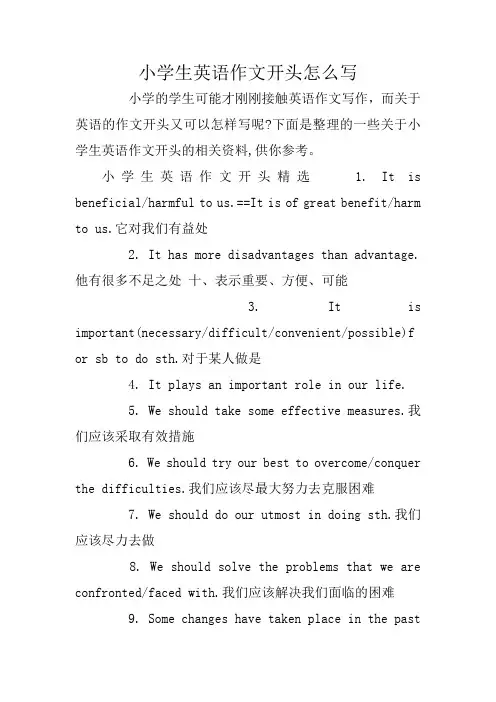 小学生英语作文开头怎么写

小学的学生可能才刚刚接触英语作文写作，而关于英语的作文开头又可以怎样写呢?下面是整理的一些关于小学生英语作文开头的相关资料,供你参考。

小学生英语作文开头精选 1. It is beneficial/harmful to us.==It is of great benefit/harm to us.它对我们有益处

2. It has more disadvantages than advantage.他有很多不足之处 十、表示重要、方便、可能

3. It is important(necessary/difficult/convenient/possible)for sb to do sth.对于某人做是

4. It plays an important role in our life.

5. We should take some effective measures.我们应该采取有效措施

6. We should try our best to overcome/conquer the difficulties.我们应该尽最大努力去克服困难

7. We should do our utmost in doing sth.我们应该尽力去做

8. We should solve the problems that we are confronted/faced with.我们应该解决我们面临的困难

9. Some changes have taken place in the past